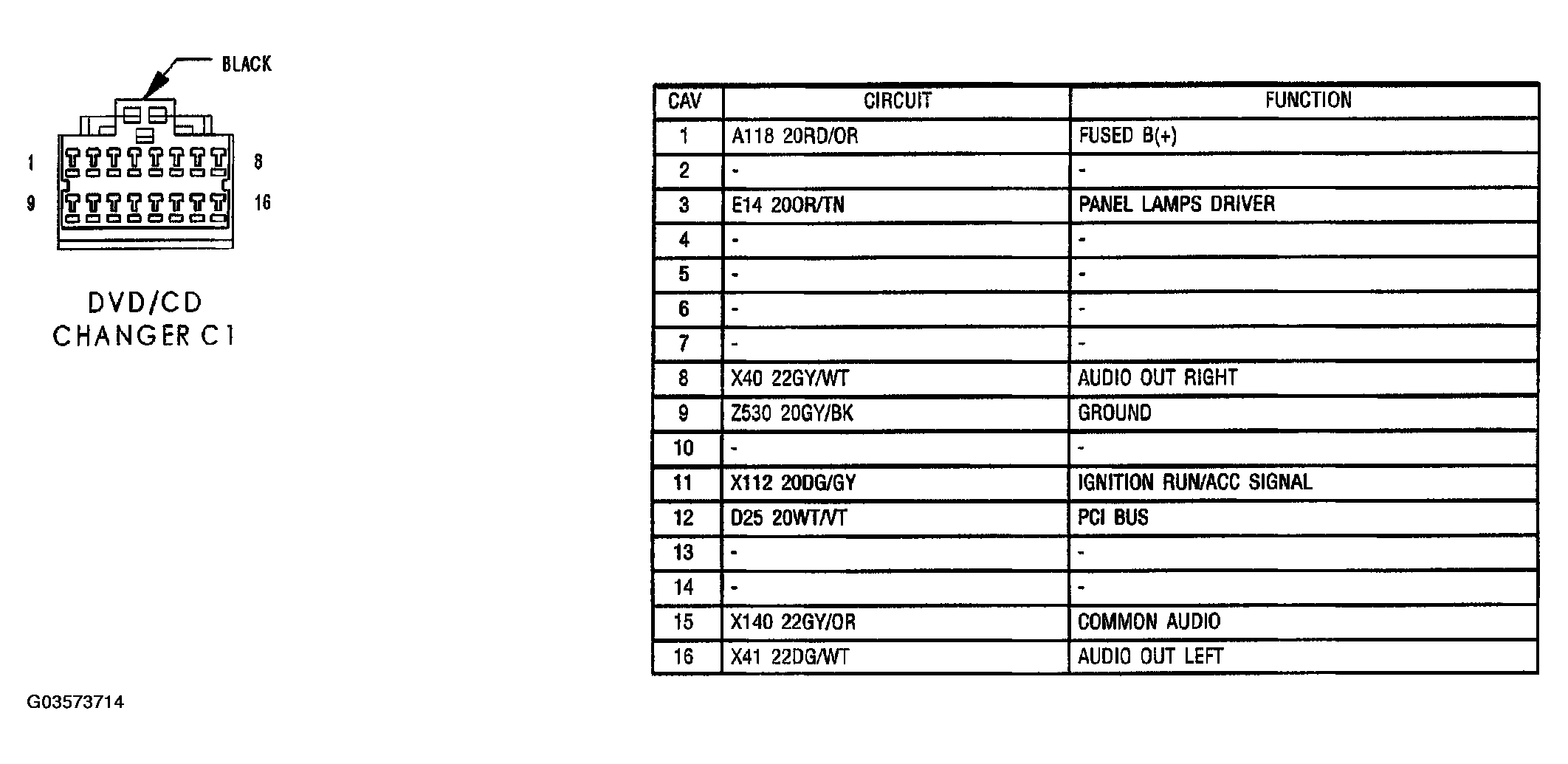 BLACK

1
8
9
16

DVD/CD
CHANGER C1

| CAV | CIRCUIT | FUNCTION |
|---|---|---|
| 1 | A118 20RD/OR | FUSED B(+) |
| 2 | - | - |
| 3 | E14 20OR/TN | PANEL LAMPS DRIVER |
| 4 | - | - |
| 5 | - | - |
| 6 | - | - |
| 7 | - | - |
| 8 | X40 22GY/WT | AUDIO OUT RIGHT |
| 9 | Z530 20GY/BK | GROUND |
| 10 | - | - |
| 11 | X112 20DG/GY | IGNITION RUN/ACC SIGNAL |
| 12 | D25 20WT/VT | PCI BUS |
| 13 | - | - |
| 14 | - | - |
| 15 | X140 22GY/OR | COMMON AUDIO |
| 16 | X41 22DG/WT | AUDIO OUT LEFT |

G03573714